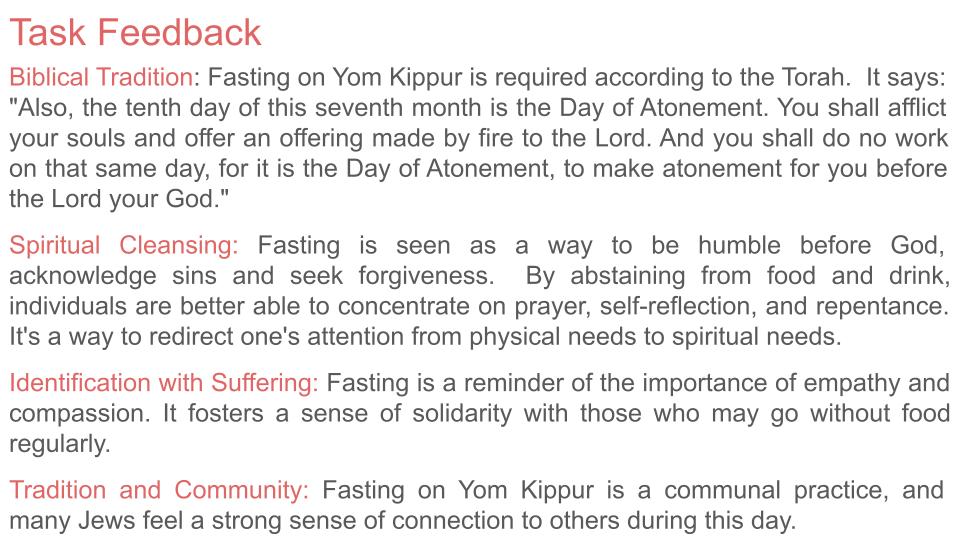 Task Feedback

Biblical Tradition: Fasting on Yom Kippur is required according to the Torah. It says: "Also, the tenth day of this seventh month is the Day of Atonement. You shall afflict your souls and offer an offering made by fire to the Lord. And you shall do no work on that same day, for it is the Day of Atonement, to make atonement for you before the Lord your God."

Spiritual Cleansing: Fasting is seen as a way to be humble before God, acknowledge sins and seek forgiveness. By abstaining from food and drink, individuals are better able to concentrate on prayer, self-reflection, and repentance. It's a way to redirect one's attention from physical needs to spiritual needs.

Identification with Suffering: Fasting is a reminder of the importance of empathy and compassion. It fosters a sense of solidarity with those who may go without food regularly.

Tradition and Community: Fasting on Yom Kippur is a communal practice, and many Jews feel a strong sense of connection to others during this day.